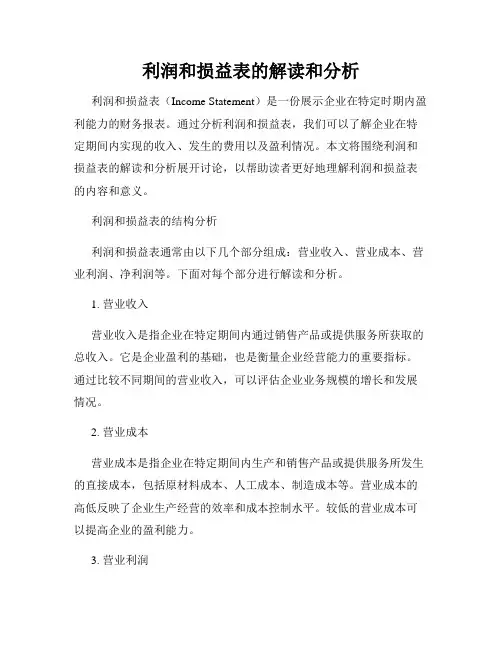 利润和损益表的解读和分析

利润和损益表（Income Statement）是一份展示企业在特定时期内盈利能力的财务报表。通过分析利润和损益表，我们可以了解企业在特定期间内实现的收入、发生的费用以及盈利情况。本文将围绕利润和损益表的解读和分析展开讨论，以帮助读者更好地理解利润和损益表的内容和意义。

利润和损益表的结构分析

利润和损益表通常由以下几个部分组成：营业收入、营业成本、营业利润、净利润等。下面对每个部分进行解读和分析。

1. 营业收入

营业收入是指企业在特定期间内通过销售产品或提供服务所获取的总收入。它是企业盈利的基础，也是衡量企业经营能力的重要指标。通过比较不同期间的营业收入，可以评估企业业务规模的增长和发展情况。

2. 营业成本

营业成本是指企业在特定期间内生产和销售产品或提供服务所发生的直接成本，包括原材料成本、人工成本、制造成本等。营业成本的高低反映了企业生产经营的效率和成本控制水平。较低的营业成本可以提高企业的盈利能力。

3. 营业利润